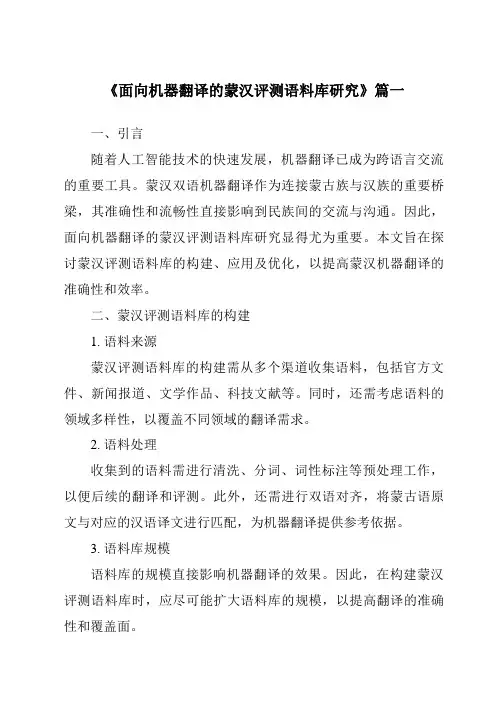 《面向机器翻译的蒙汉评测语料库研究》篇一

一、引言

随着人工智能技术的快速发展，机器翻译已成为跨语言交流的重要工具。蒙汉双语机器翻译作为连接蒙古族与汉族的重要桥梁，其准确性和流畅性直接影响到民族间的交流与沟通。因此，面向机器翻译的蒙汉评测语料库研究显得尤为重要。本文旨在探讨蒙汉评测语料库的构建、应用及优化，以提高蒙汉机器翻译的准确性和效率。

二、蒙汉评测语料库的构建

1. 语料来源

蒙汉评测语料库的构建需从多个渠道收集语料，包括官方文件、新闻报道、文学作品、科技文献等。同时，还需考虑语料的领域多样性，以覆盖不同领域的翻译需求。

2. 语料处理

收集到的语料需进行清洗、分词、词性标注等预处理工作，以便后续的翻译和评测。此外，还需进行双语对齐，将蒙古语原文与对应的汉语译文进行匹配，为机器翻译提供参考依据。

3. 语料库规模

语料库的规模直接影响机器翻译的效果。因此，在构建蒙汉评测语料库时，应尽可能扩大语料库的规模，以提高翻译的准确性和覆盖面。